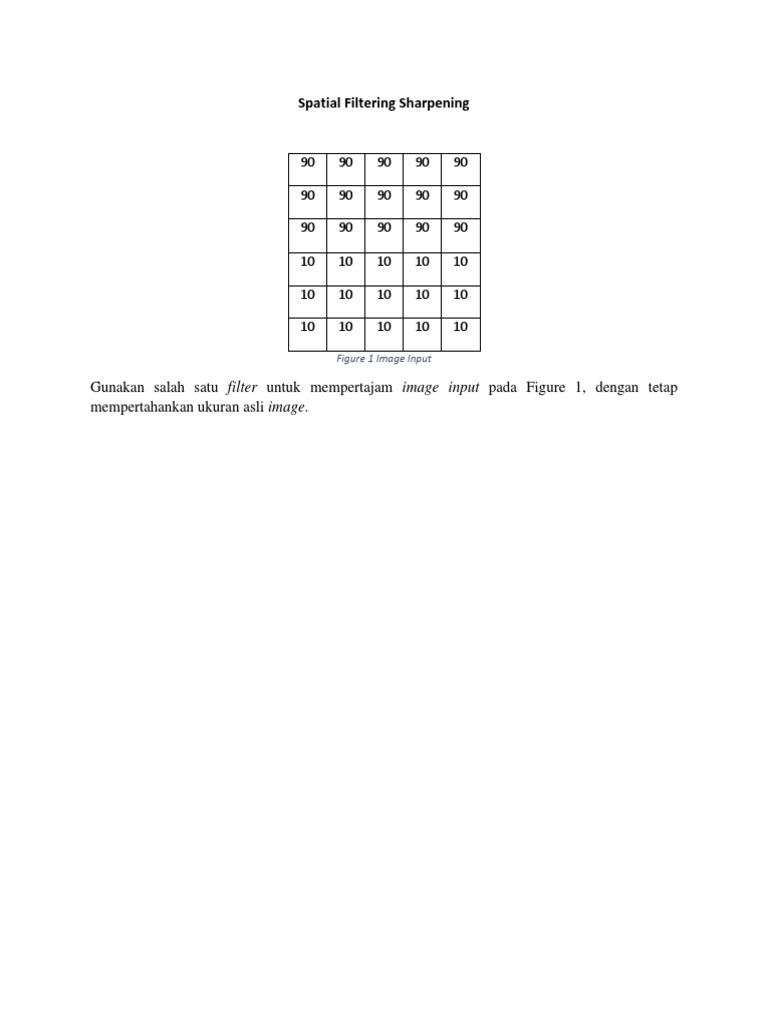 Spatial Filtering Sharpening

| 90 | 90 | 90 | 90 | 90 |
|---|---|---|---|---|
| 90 | 90 | 90 | 90 | 90 |
| 90 | 90 | 90 | 90 | 90 |
| 10 | 10 | 10 | 10 | 10 |
| 10 | 10 | 10 | 10 | 10 |
| 10 | 10 | 10 | 10 | 10 |

Figure 1 Image Input

Gunakan salah satu filter untuk mempertajam image input pada Figure 1, dengan tetap mempertahankan ukuran asli image.